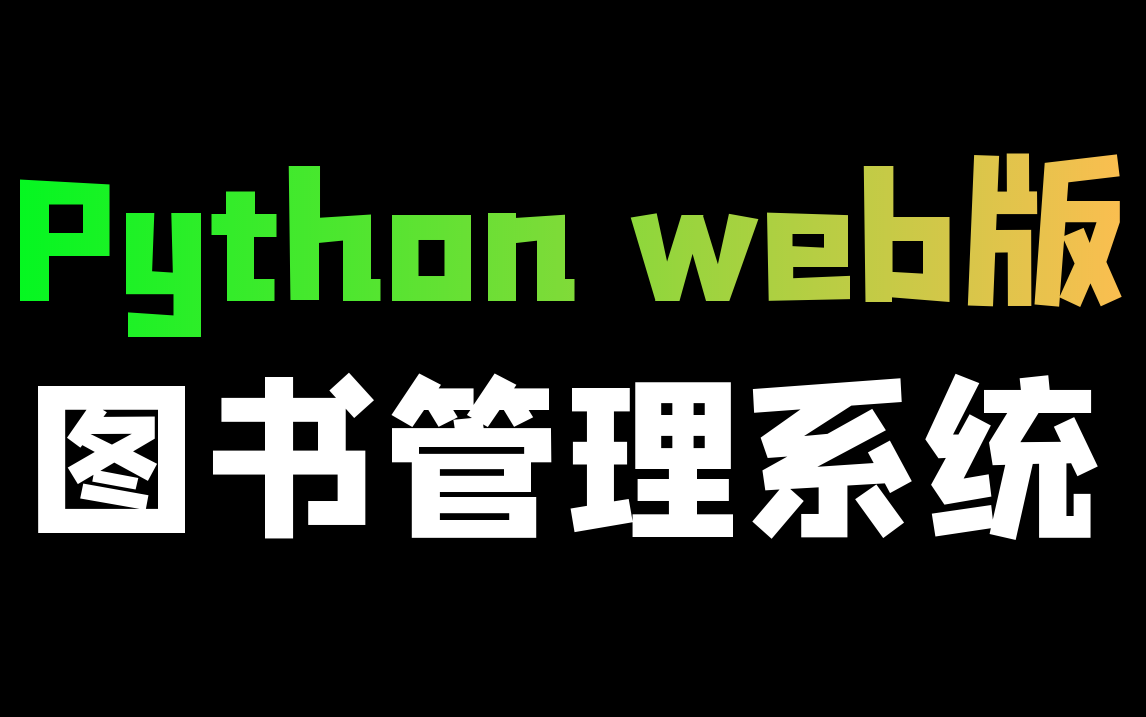 Python web版
图书管理系统